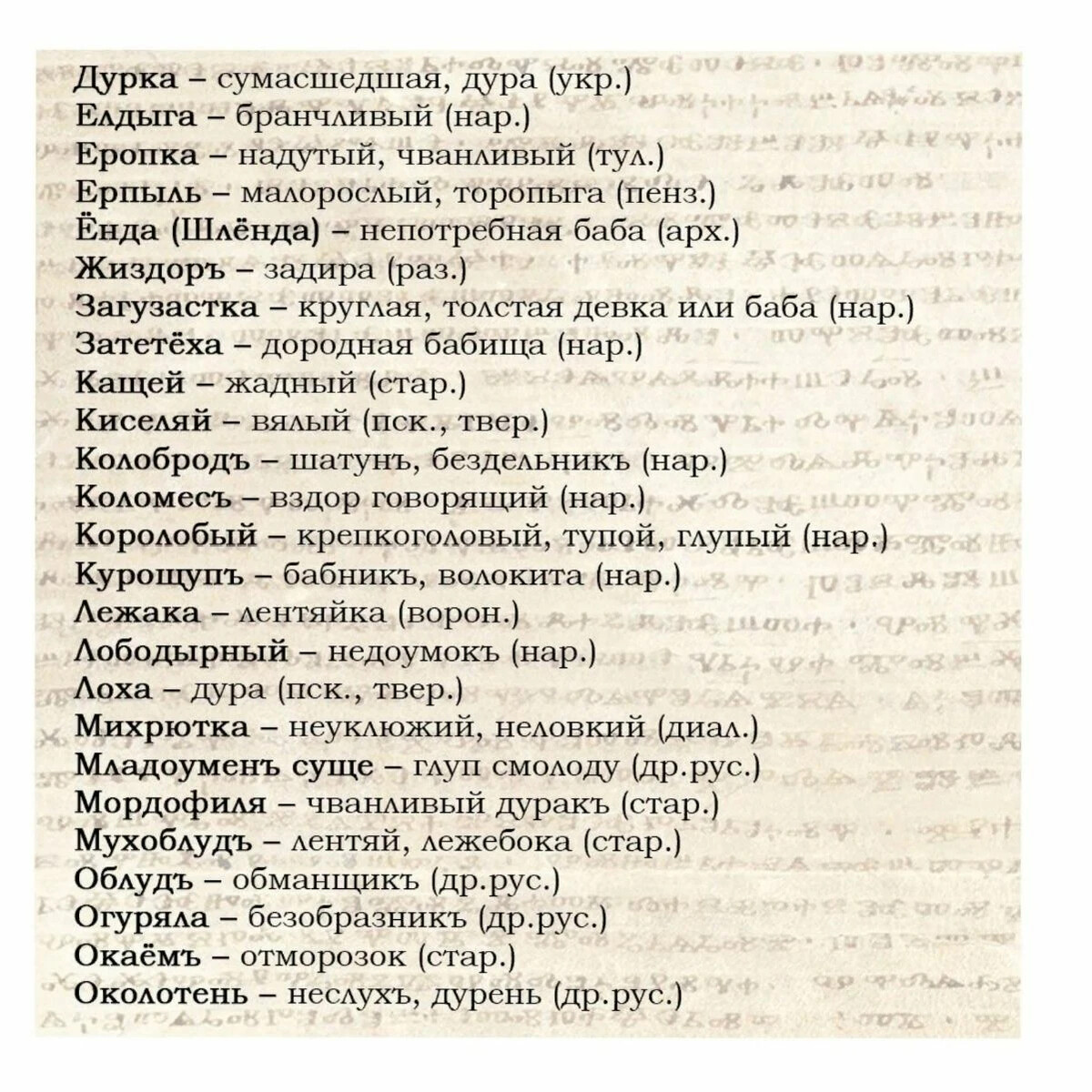 Дурка – сумасшедшая, дура (укр.)
Елдыга – бранчливый (нар.)
Еропка – надутый, чванливый (тул.)
Ерпыль – малорослый, торопыга (пенз.)
Ёнда (Шлёнда) – непотребная баба (арх.)
Жиздоръ – задира (раз.)
Загузастка – круглая, толстая девка или баба (нар.)
Затетёха – дородная бабища (нар.)
Кащей – жадный (стар.)
Киселяй – вялый (пск., твер.)
Колобродъ – шатунъ, бездельникъ (нар.)
Коломесъ – вздор говорящий (нар.)
Королобый – крепкоголовый, тупой, глупый (нар.)
Курощупъ – бабникъ, волокита (нар.)
Лежака – лентяйка (ворон.)
Лободырный – недоумокъ (нар.)
Лоха – дура (пск., твер.)
Михрютка – неуклюжий, неловкий (диал.)
Младоуменъ суще – глуп смолоду (др.рус.)
Мордофиля – чванливый дуракъ (стар.)
Мухоблудъ – лентяй, лежебока (стар.)
Облудъ – обманщикъ (др.рус.)
Огуряла – безобразникъ (др.рус.)
Окаёмъ – отморозок (стар.)
Околотень – неслухъ, дурень (др.рус.)